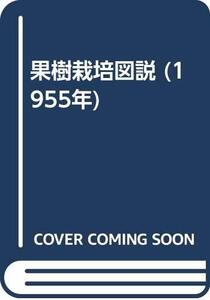 果樹栽培図説 (1955年)

COVER COMING SOON